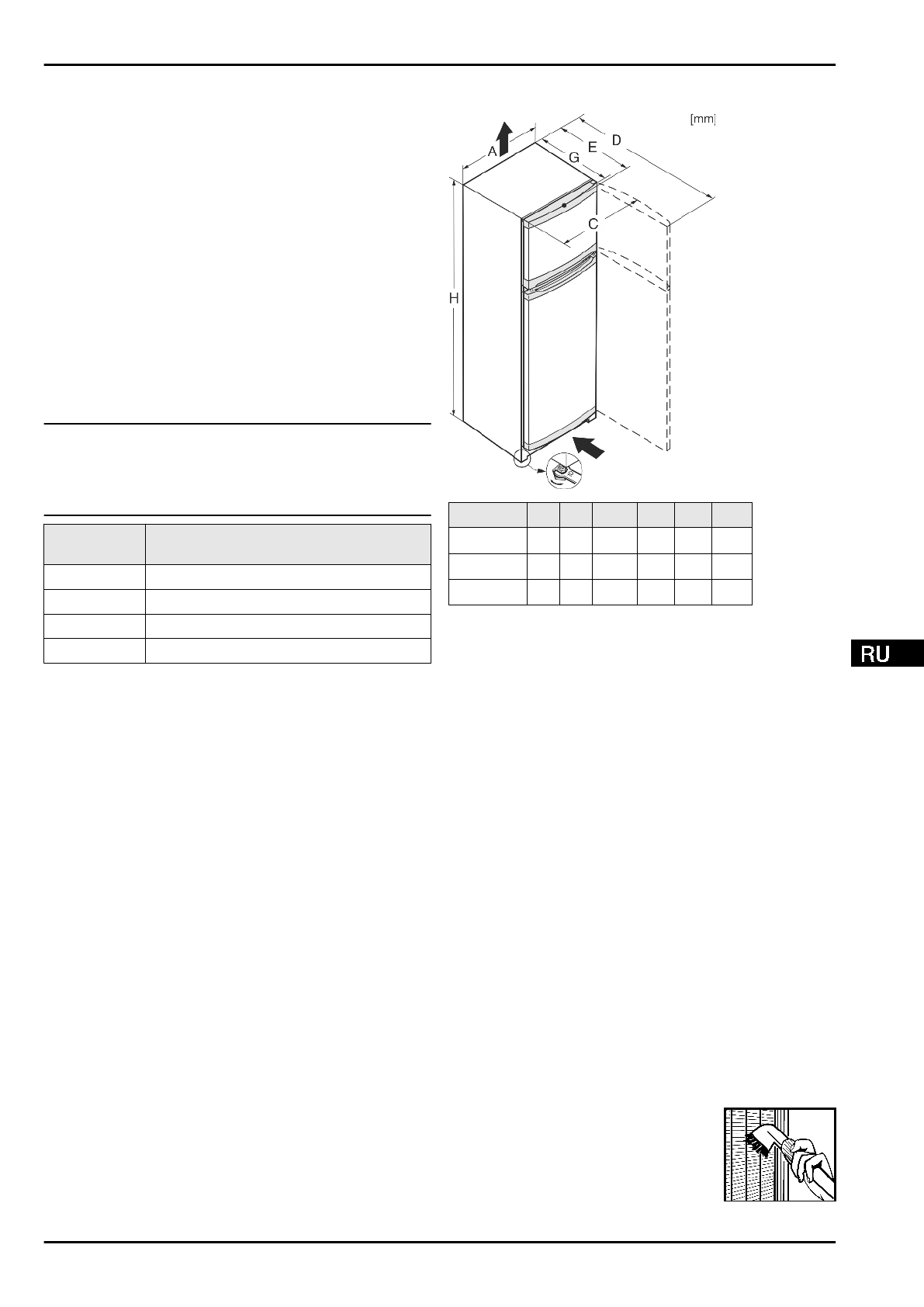 [mm]

A

D

E

G

C

H

RU